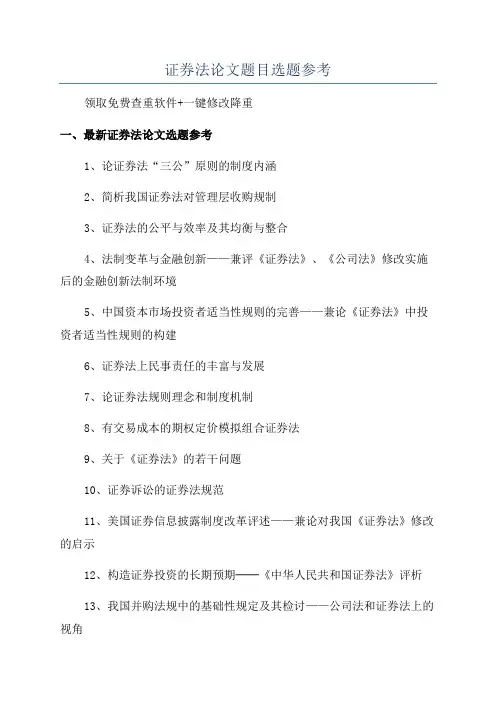 证券法论文题目选题参考

领取免费查重软件+一键修改降重

一、最新证券法论文选题参考

1、论证券法“三公”原则的制度内涵

2、简析我国证券法对管理层收购规制

3、证券法的公平与效率及其均衡与整合

4、法制变革与金融创新——兼评《证券法》、《公司法》修改实施后的金融创新法制环境

5、中国资本市场投资者适当性规则的完善——兼论《证券法》中投资者适当性规则的构建

6、证券法上民事责任的丰富与发展

7、论证券法规则理念和制度机制

8、有交易成本的期权定价模拟组合证券法

9、关于《证券法》的若干问题

10、证券诉讼的证券法规范

11、美国证券信息披露制度改革评述——兼论对我国《证券法》修改的启示

12、构造证券投资的长期预期——《中华人民共和国证券法》评析

13、我国并购法规中的基础性规定及其检讨——公司法和证券法上的视角